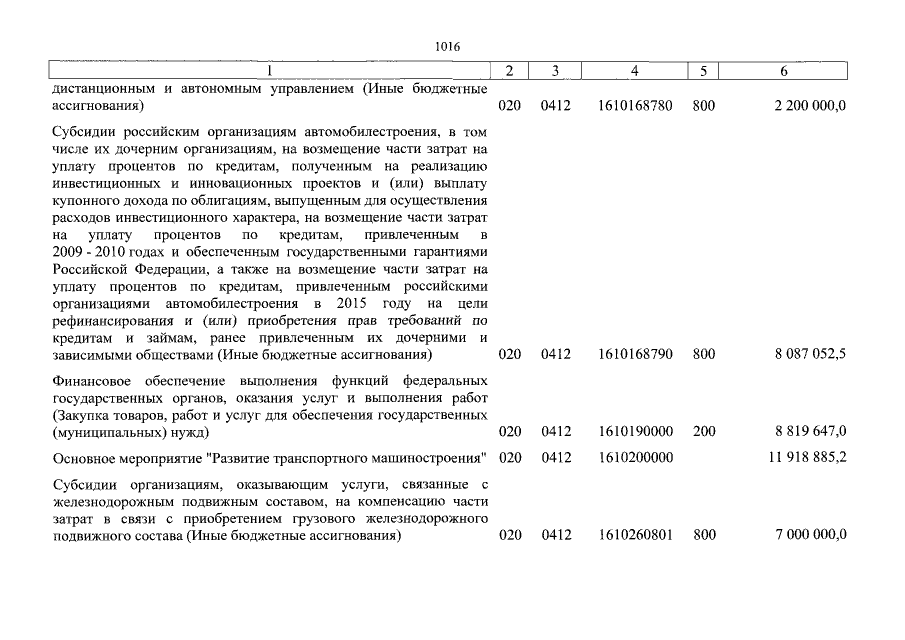 1016

| 1 | 2 | 3 | 4 | 5 | 6 |
|---|---|---|---|---|---|
| дистанционным и автономным управлением (Иные бюджетные ассигнования) | 020 | 0412 | 1610168780 | 800 | 2 200 000,0 |
| Субсидии российским организациям автомобилестроения, в том числе их дочерним организациям, на возмещение части затрат на уплату процентов по кредитам, полученным на реализацию инвестиционных и инновационных проектов и (или) выплату купонного дохода по облигациям, выпущенным для осуществления расходов инвестиционного характера, на возмещение части затрат на уплату процентов по кредитам, привлеченным в 2009 - 2010 годах и обеспеченным государственными гарантиями Российской Федерации, а также на возмещение части затрат на уплату процентов по кредитам, привлеченным российскими организациями автомобилестроения в 2015 году на цели рефинансирования и (или) приобретения прав требований по кредитам и займам, ранее привлеченным их дочерними и зависимыми обществами (Иные бюджетные ассигнования) | 020 | 0412 | 1610168790 | 800 | 8 087 052,5 |
| Финансовое обеспечение выполнения функций федеральных государственных органов, оказания услуг и выполнения работ (Закупка товаров, работ и услуг для обеспечения государственных (муниципальных) нужд) | 020 | 0412 | 1610190000 | 200 | 8 819 647,0 |
| Основное мероприятие "Развитие транспортного машиностроения" | 020 | 0412 | 1610200000 | | 11 918 885,2 |
| Субсидии организациям, оказывающим услуги, связанные с железнодорожным подвижным составом, на компенсацию части затрат в связи с приобретением грузового железнодорожного подвижного состава (Иные бюджетные ассигнования) | 020 | 0412 | 1610260801 | 800 | 7 000 000,0 |